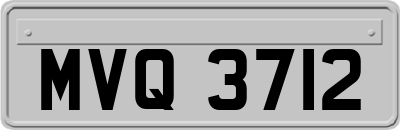 MVQ 3712